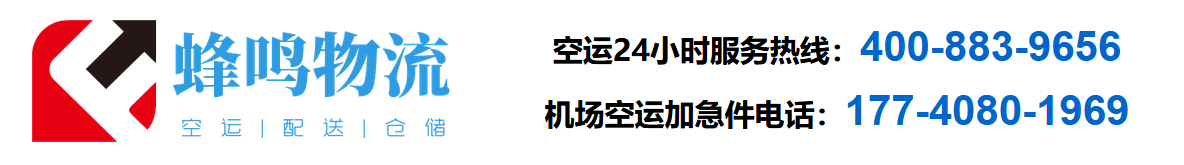 蜂鸣物流
空运 | 配送 | 仓储

空运24小时服务热线：400-883-9656
机场空运加急件电话：177-4080-1969